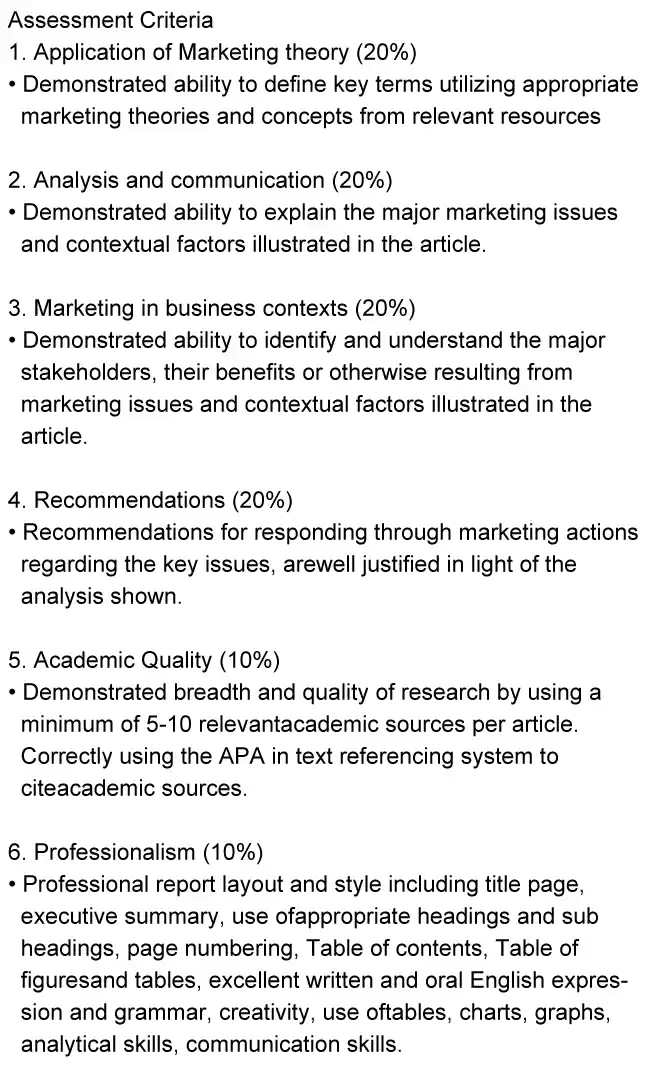 Assessment Criteria
1. Application of Marketing theory (20%)
• Demonstrated ability to define key terms utilizing appropriate marketing theories and concepts from relevant resources

2. Analysis and communication (20%)
• Demonstrated ability to explain the major marketing issues and contextual factors illustrated in the article.

3. Marketing in business contexts (20%)
• Demonstrated ability to identify and understand the major stakeholders, their benefits or otherwise resulting from marketing issues and contextual factors illustrated in the article.

4. Recommendations (20%)
• Recommendations for responding through marketing actions regarding the key issues, arewell justified in light of the analysis shown.

5. Academic Quality (10%)
• Demonstrated breadth and quality of research by using a minimum of 5-10 relevantacademic sources per article. Correctly using the APA in text referencing system to citeacademic sources.

6. Professionalism (10%)
• Professional report layout and style including title page, executive summary, use ofappropriate headings and sub headings, page numbering, Table of contents, Table of figuresand tables, excellent written and oral English expression and grammar, creativity, use oftables, charts, graphs, analytical skills, communication skills.